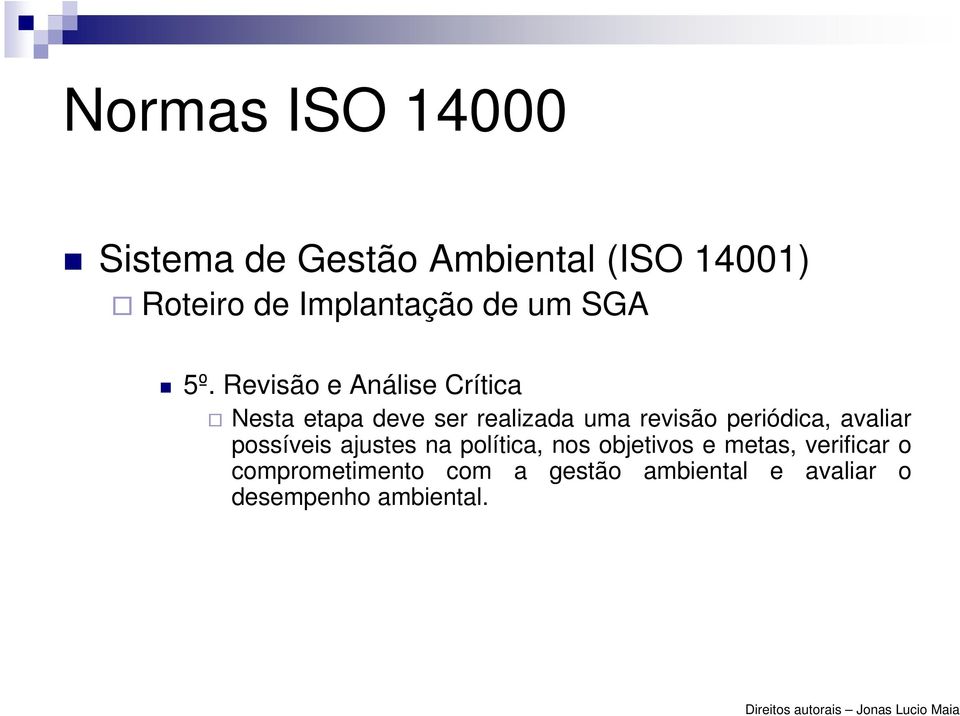 Normas ISO 14000

Sistema de Gestão Ambiental (ISO 14001)

Roteiro de Implantação de um SGA

5º. Revisão e Análise Crítica

Nesta etapa deve ser realizada uma revisão periódica, avaliar possíveis ajustes na política, nos objetivos e metas, verificar o comprometimento com a gestão ambiental e avaliar o desempenho ambiental.

Direitos autorais – Jonas Lucio Maia